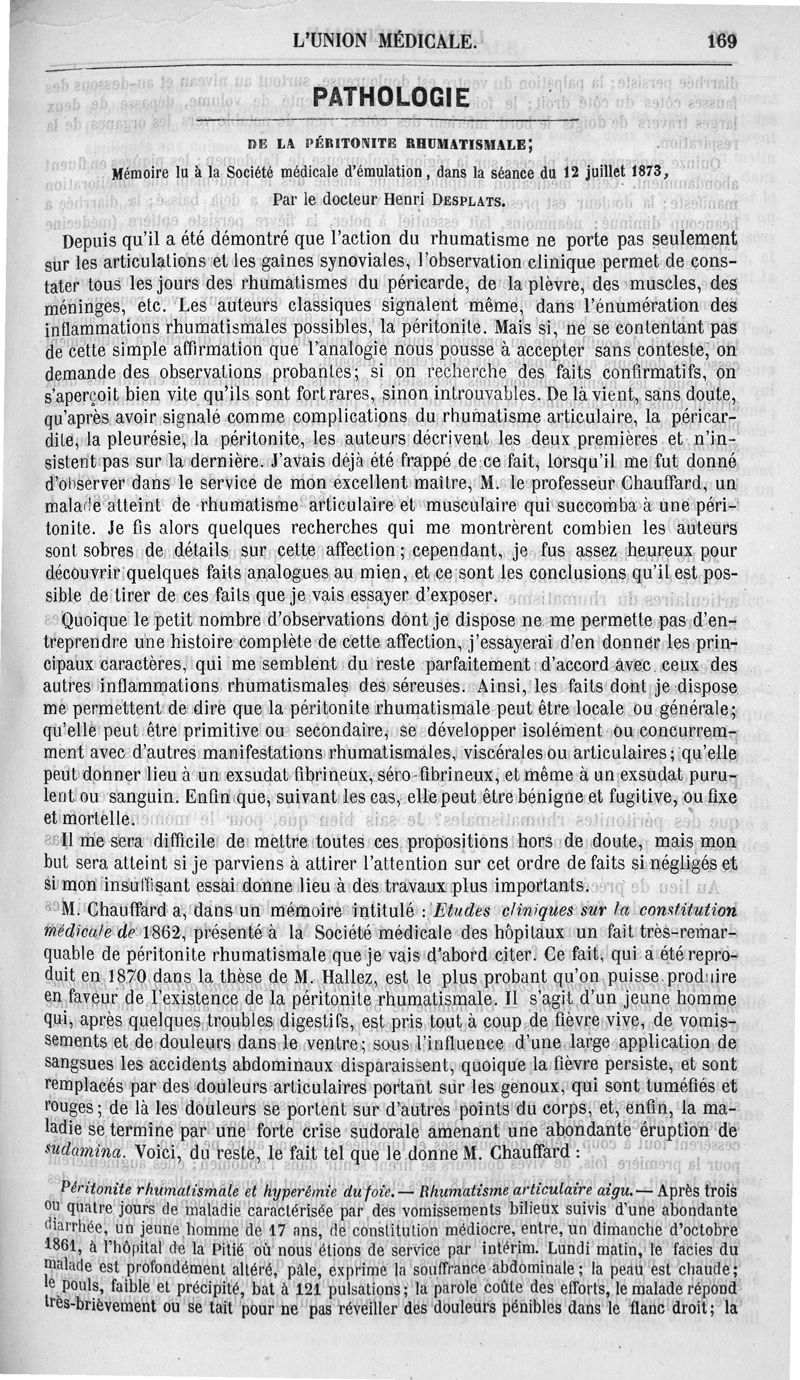 L'UNION MÉDICALE. 169

PATHOLOGIE

DE LA PÉRITONITE RHUMATISMALE;

Mémoire lu à la Société médicale d'émulation, dans la séance du 12 juillet 1873,

Par le docteur Henri DESPLATS.

Depuis qu'il a été démontré que l'action du rhumatisme ne porte pas seulement sur les articulations et les gaînes synoviales, l'observation clinique permet de constater tous les jours des rhumatismes du péricarde, de la plèvre, des muscles, des méninges, etc. Les auteurs classiques signalent même, dans l'énumération des inflammations rhumatismales possibles, la péritonite. Mais si, ne se contentant pas de cette simple affirmation que l'analogie nous pousse à accepter sans conteste, on demande des observations probantes; si on recherche des faits confirmatifs, on s'aperçoit bien vite qu'ils sont fort rares, sinon introuvables. De là vient, sans doute, qu'après avoir signalé comme complications du rhumatisme articulaire, la péricardite, la pleurésie, la péritonite, les auteurs décrivent les deux premières et n'insistent pas sur la dernière. J'avais déjà été frappé de ce fait, lorsqu'il me fut donné d'observer dans le service de mon excellent maître, M. le professeur Chauffard, un malade atteint de rhumatisme articulaire et musculaire qui succomba à une péritonite. Je fis alors quelques recherches qui me montrèrent combien les auteurs sont sobres de détails sur cette affection; cependant, je fus assez heureux pour découvrir quelques faits analogues au mien, et ce sont les conclusions qu'il est possible de tirer de ces faits que je vais essayer d'exposer.

Quoique le petit nombre d'observations dont je dispose ne me permette pas d'entreprendre une histoire complète de cette affection, j'essayerai d'en donner les principaux caractères, qui me semblent du reste parfaitement d'accord avec ceux des autres inflammations rhumatismales des séreuses. Ainsi, les faits dont je dispose me permettent de dire que la péritonite rhumatismale peut être locale ou générale; qu'elle peut être primitive ou secondaire, se développer isolément ou concurremment avec d'autres manifestations rhumatismales, viscérales ou articulaires; qu'elle peut donner lieu à un exsudat fibrineux, séro-fibrineux, et même à un exsudat purulent ou sanguin. Enfin que, suivant les cas, elle peut être bénigne et fugitive, ou fixe et mortelle.

Il me sera difficile de mettre toutes ces propositions hors de doute, mais mon but sera atteint si je parviens à attirer l'attention sur cet ordre de faits si négligés et si mon insuffisant essai donne lieu à des travaux plus importants.

M. Chauffard a, dans un mémoire intitulé : Etudes cliniques sur la constitution médicale de 1862, présenté à la Société médicale des hôpitaux un fait très-remarquable de péritonite rhumatismale que je vais d'abord citer. Ce fait, qui a été reproduit en 1870 dans la thèse de M. Hallez, est le plus probant qu'on puisse produire en faveur de l'existence de la péritonite rhumatismale. Il s'agit d'un jeune homme qui, après quelques troubles digestifs, est pris tout à coup de fièvre vive, de vomissements et de douleurs dans le ventre; sous l'influence d'une large application de sangsues les accidents abdominaux disparaissent, quoique la fièvre persiste, et sont remplacés par des douleurs articulaires portant sur les genoux, qui sont tuméfiés et rouges; de là les douleurs se portent sur d'autres points du corps, et, enfin, la maladie se termine par une forte crise sudorale amenant une abondante éruption de sudamina. Voici, du reste, le fait tel que le donne M. Chauffard :

Péritonite rhumatismale et hyperémie du foie. — Rhumatisme articulaire aigu. — Après trois ou quatre jours de maladie caractérisée par des vomissements bilieux suivis d'une abondante diarrhée, un jeune homme de 17 ans, de constitution médiocre, entre, un dimanche d'octobre 1861, à l'hôpital de la Pitié où nous étions de service par intérim. Lundi matin, le facies du malade est profondément altéré, pâle, exprime la souffrance abdominale; la peau est chaude; le pouls, faible et précipité, bat à 121 pulsations; la parole coûte des efforts, le malade répond très-brièvement ou se tait pour ne pas réveiller des douleurs pénibles dans le flanc droit; la